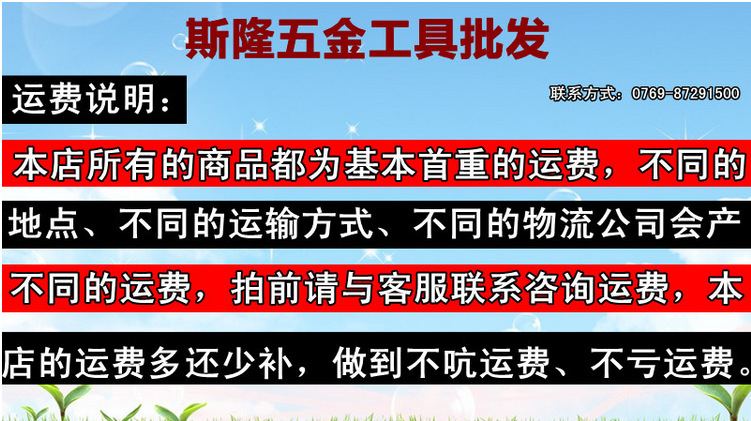 斯隆五金工具批发

运费说明：

联系方式：0769-87291500

本店所有的商品都为基本首重的运费，不同的地点、不同的运输方式、不同的物流公司会产不同的运费，拍前请与客服联系咨询运费，本店的运费多还少补，做到不吭运费、不亏运费。